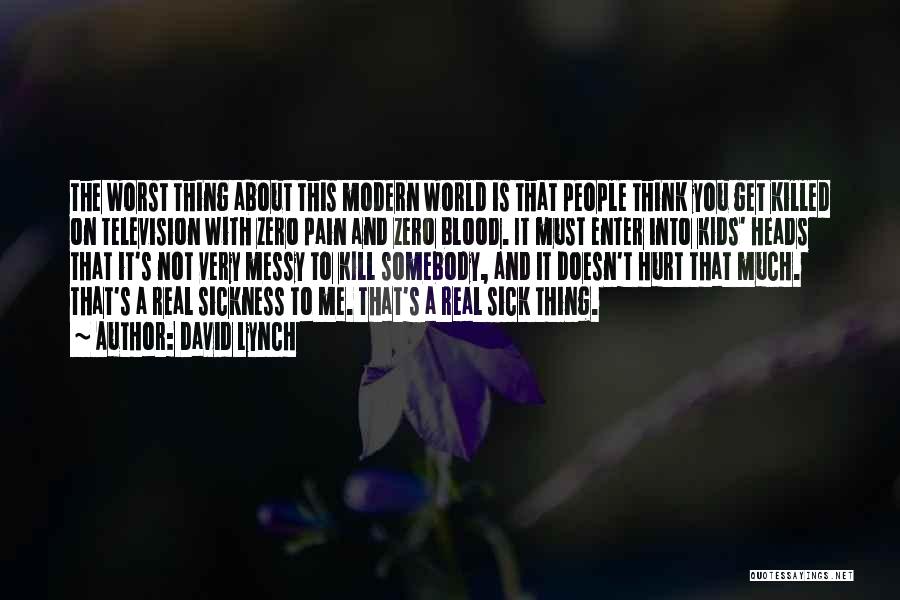 THE WORST THING ABOUT THIS MODERN WORLD IS THAT PEOPLE THINK YOU GET KILLED ON TELEVISION WITH ZERO PAIN AND ZERO BLOOD. IT MUST ENTER INTO KIDS' HEADS THAT IT'S NOT VERY MESSY TO KILL SOMEBODY, AND IT DOESN'T HURT THAT MUCH. THAT'S A REAL SICKNESS TO ME. THAT'S A REAL SICK THING.
~ AUTHOR: DAVID LYNCH

QUOTESSAYINGS.NET